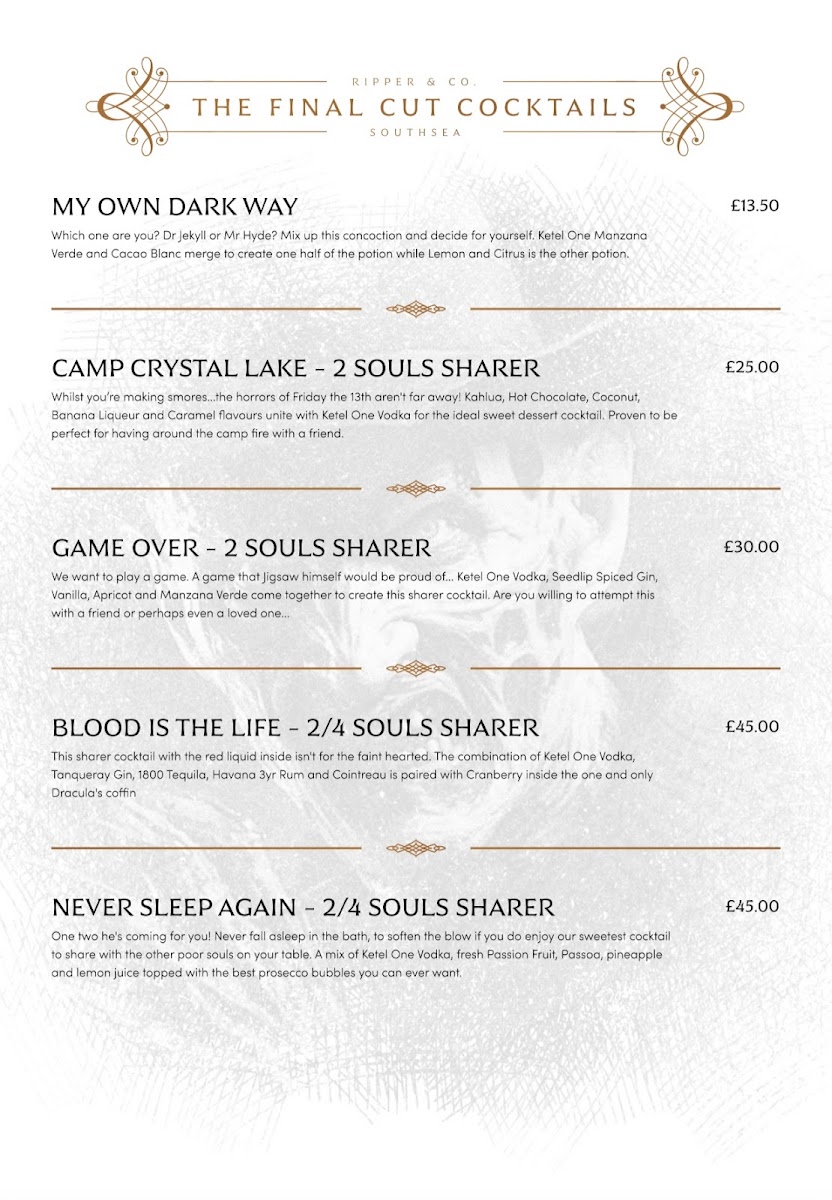 RIPPER & CO.
THE FINAL CUT COCKTAILS
SOUTHSEA

MY OWN DARK WAY
£13.50

Which one are you? Dr Jekyll or Mr Hyde? Mix up this concoction and decide for yourself. Ketel One Manzana Verde and Cacao Blanc merge to create one half of the potion while Lemon and Citrus is the other potion.

CAMP CRYSTAL LAKE - 2 SOULS SHARER
£25.00

Whilst you're making smores...the horrors of Friday the 13th aren't far away! Kahlua, Hot Chocolate, Coconut, Banana Liqueur and Caramel flavours unite with Ketel One Vodka for the ideal sweet dessert cocktail. Proven to be perfect for having around the camp fire with a friend.

GAME OVER - 2 SOULS SHARER
£30.00

We want to play a game. A game that Jigsaw himself would be proud of... Ketel One Vodka, Seedlip Spiced Gin, Vanilla, Apricot and Manzana Verde come together to create this sharer cocktail. Are you willing to attempt this with a friend or perhaps even a loved one...

BLOOD IS THE LIFE - 2/4 SOULS SHARER
£45.00

This sharer cocktail with the red liquid inside isn't for the faint hearted. The combination of Ketel One Vodka, Tanqueray Gin, 1800 Tequila, Havana 3yr Rum and Cointreau is paired with Cranberry inside the one and only Dracula's coffin

NEVER SLEEP AGAIN - 2/4 SOULS SHARER
£45.00

One two he's coming for you! Never fall asleep in the bath, to soften the blow if you do enjoy our sweetest cocktail to share with the other poor souls on your table. A mix of Ketel One Vodka, fresh Passion Fruit, Passoa, pineapple and lemon juice topped with the best prosecco bubbles you can ever want.